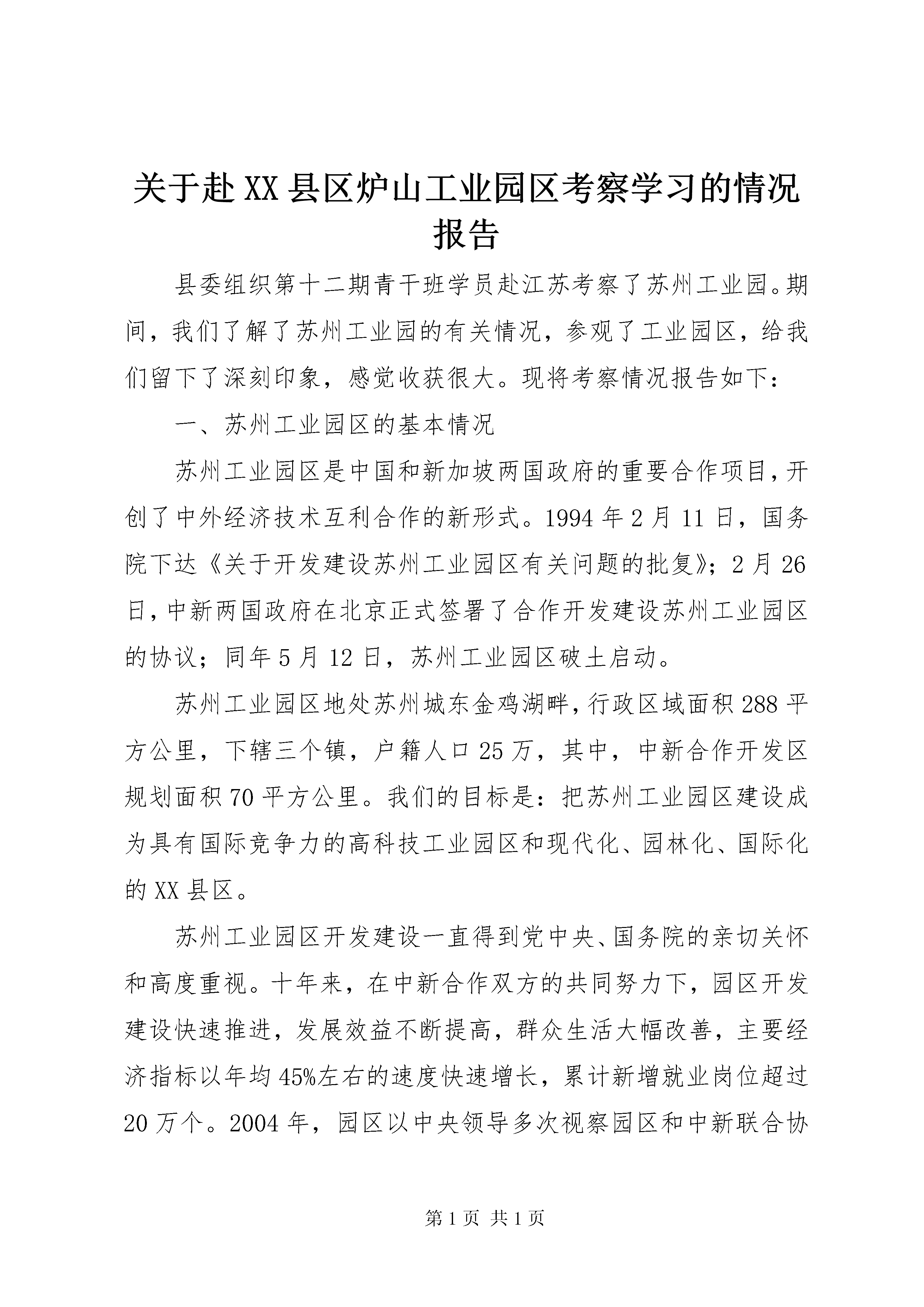 关于赴XX县区炉山工业园区考察学习的情况报告

县委组织第十二期青干班学员赴江苏考察了苏州工业园。期间，我们了解了苏州工业园的有关情况，参观了工业园区，给我们留下了深刻印象，感觉收获很大。现将考察情况报告如下：

一、苏州工业园区的基本情况

苏州工业园区是中国和新加坡两国政府的重要合作项目，开创了中外经济技术互利合作的新形式。1994年2月11日，国务院下达《关于开发建设苏州工业园区有关问题的批复》；2月26日，中新两国政府在北京正式签署了合作开发建设苏州工业园区的协议；同年5月12日，苏州工业园区破土启动。

苏州工业园区地处苏州城东金鸡湖畔，行政区域面积288平方公里，下辖三个镇，户籍人口25万，其中，中新合作开发区规划面积70平方公里。我们的目标是：把苏州工业园区建设成为具有国际竞争力的高科技工业园区和现代化、园林化、国际化的XX县区。

苏州工业园区开发建设一直得到党中央、国务院的亲切关怀和高度重视。十年来，在中新合作双方的共同努力下，园区开发建设快速推进，发展效益不断提高，群众生活大幅改善，主要经济指标以年均45%左右的速度快速增长，累计新增就业岗位超过20万个。2004年，园区以中央领导多次视察园区和中新联合协

第1页 共1页